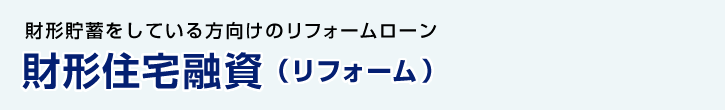 財形貯蓄をしている方向けのリフォームローン
財形住宅融資（リフォーム）